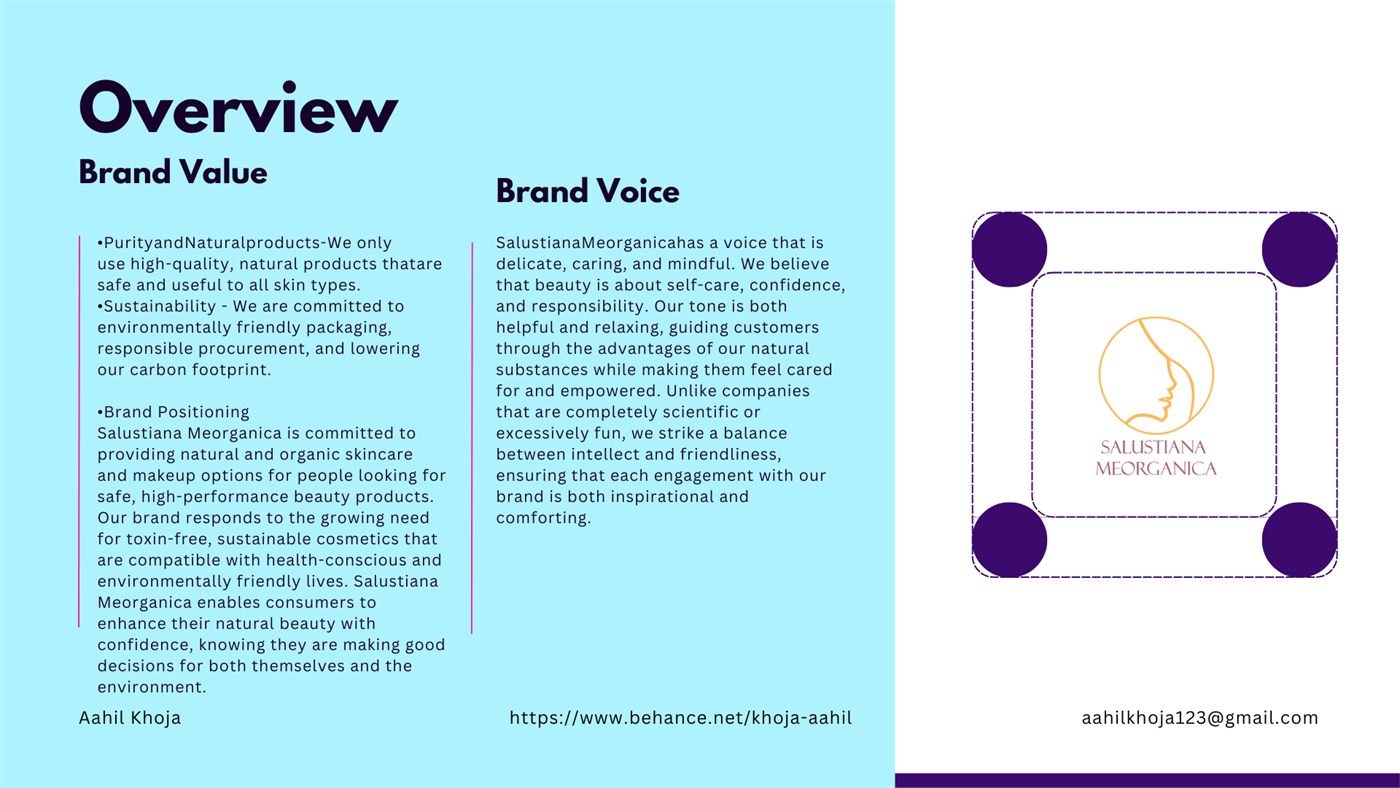 Overview

Brand Value

•PurityandNaturalproducts-We only use high-quality, natural products thatare safe and useful to all skin types.
•Sustainability - We are committed to environmentally friendly packaging, responsible procurement, and lowering our carbon footprint.

•Brand Positioning
Salustiana Meorganica is committed to providing natural and organic skincare and makeup options for people looking for safe, high-performance beauty products. Our brand responds to the growing need for toxin-free, sustainable cosmetics that are compatible with health-conscious and environmentally friendly lives. Salustiana Meorganica enables consumers to enhance their natural beauty with confidence, knowing they are making good decisions for both themselves and the environment.

Brand Voice

SalustianaMeorganicahas a voice that is delicate, caring, and mindful. We believe that beauty is about self-care, confidence, and responsibility. Our tone is both helpful and relaxing, guiding customers through the advantages of our natural substances while making them feel cared for and empowered. Unlike companies that are completely scientific or excessively fun, we strike a balance between intellect and friendliness, ensuring that each engagement with our brand is both inspirational and comforting.

SALUSTIANA
MEORGANICA

Aahil Khoja

https://www.behance.net/khoja-aahil

aahilkhoja123@gmail.com